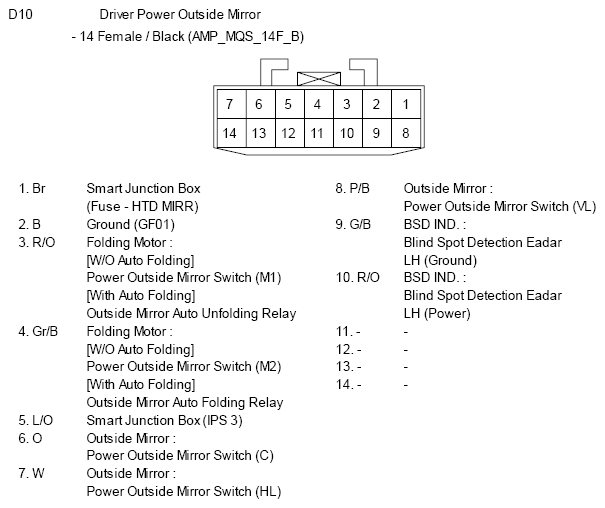 D10 Driver Power Outside Mirror

- 14 Female / Black (AMP_MQS_14F_B)

| 7 | 6 | 5 | 4 | 3 | 2 | 1 |
|---|---|---|---|---|---|---|
| 14 | 13 | 12 | 11 | 10 | 9 | 8 |

1. Br Smart Junction Box (Fuse - HTD MIRR)
2. B Ground (GF01)
3. R/O Folding Motor : [W/O Auto Folding] Power Outside Mirror Switch (M1) [With Auto Folding] Outside Mirror Auto Unfolding Relay
4. Gr/B Folding Motor : [W/O Auto Folding] Power Outside Mirror Switch (M2) [With Auto Folding] Outside Mirror Auto Folding Relay
5. L/O Smart Junction Box (IPS 3)
6. O Outside Mirror : Power Outside Mirror Switch (C)
7. W Outside Mirror : Power Outside Mirror Switch (HL)

8. P/B Outside Mirror : Power Outside Mirror Switch (VL)
9. G/B BSD IND. : Blind Spot Detection Eadar LH (Ground)
10. R/O BSD IND. : Blind Spot Detection Eadar LH (Power)
11. - -
12. - -
13. - -
14. - -